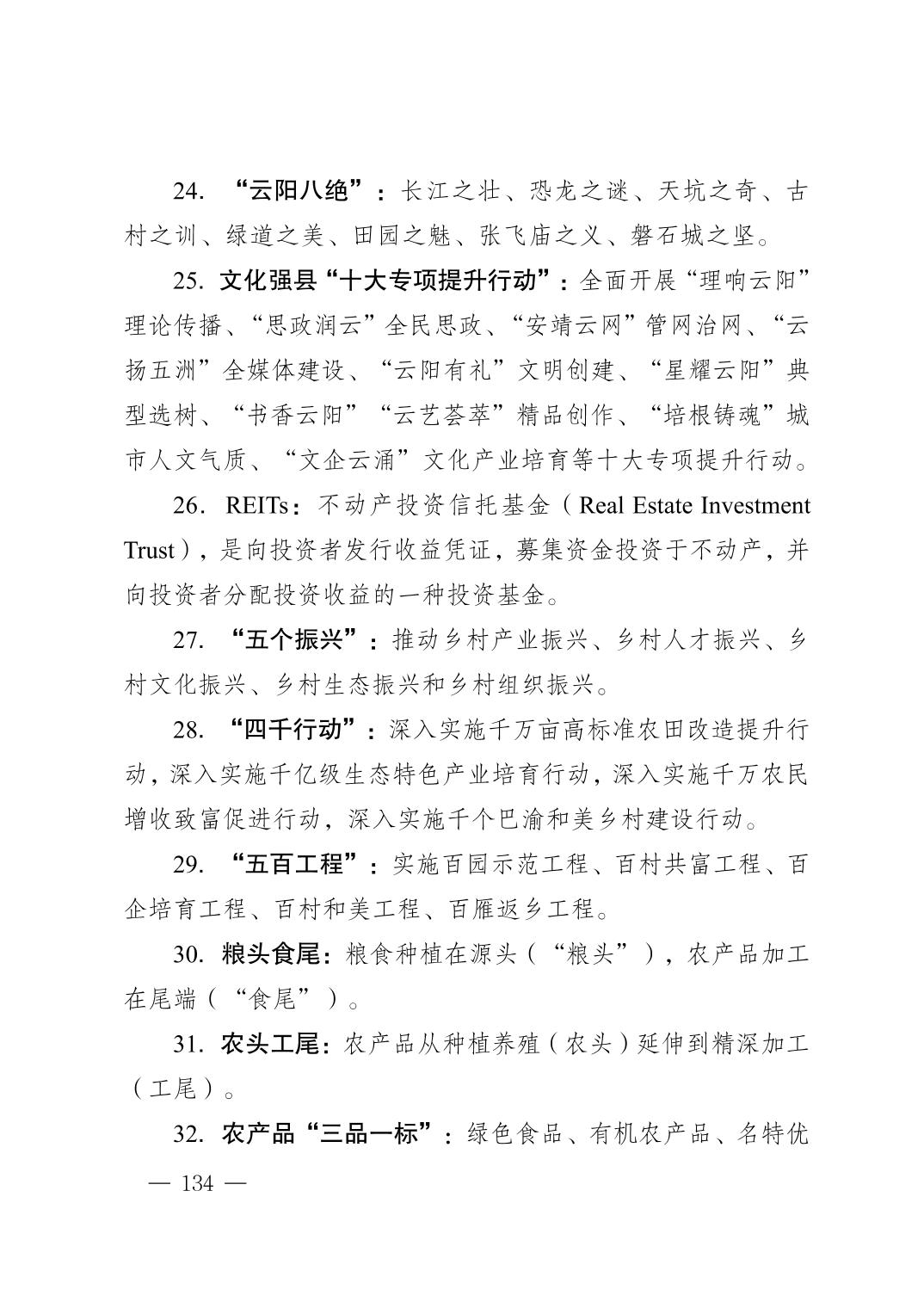 24. “云阳八绝”：长江之壮、恐龙之谜、天坑之奇、古村之训、绿道之美、田园之魅、张飞庙之义、磐石城之坚。

25. 文化强县“十大专项提升行动”：全面开展“理响云阳”理论传播、“思政润云”全民思政、“安靖云网”管网治网、“云扬五洲”全媒体建设、“云阳有礼”文明创建、“星耀云阳”典型选树、“书香云阳”“云艺荟萃”精品创作、“培根铸魂”城市人文气质、“文企云涌”文化产业培育等十大专项提升行动。

26. REITs：不动产投资信托基金（Real Estate Investment Trust），是向投资者发行收益凭证，募集资金投资于不动产，并向投资者分配投资收益的一种投资基金。

27. “五个振兴”：推动乡村产业振兴、乡村人才振兴、乡村文化振兴、乡村生态振兴和乡村组织振兴。

28. “四千行动”：深入实施千万亩高标准农田改造提升行动，深入实施千亿级生态特色产业培育行动，深入实施千万农民增收致富促进行动，深入实施千个巴渝和美乡村建设行动。

29. “五百工程”：实施百园示范工程、百村共富工程、百企培育工程、百村和美工程、百雁返乡工程。

30. 粮头食尾：粮食种植在源头（“粮头”），农产品加工在尾端（“食尾”）。

31. 农头工尾：农产品从种植养殖（农头）延伸到精深加工（工尾）。

32. 农产品“三品一标”：绿色食品、有机农产品、名特优

— 134 —